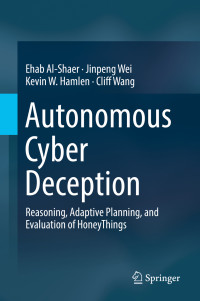 Ehab Al-Shaer · Jinpeng Wei
Kevin W. Hamlen · Cliff Wang

Autonomous Cyber Deception

Reasoning, Adaptive Planning, and Evaluation of HoneyThings

Springer